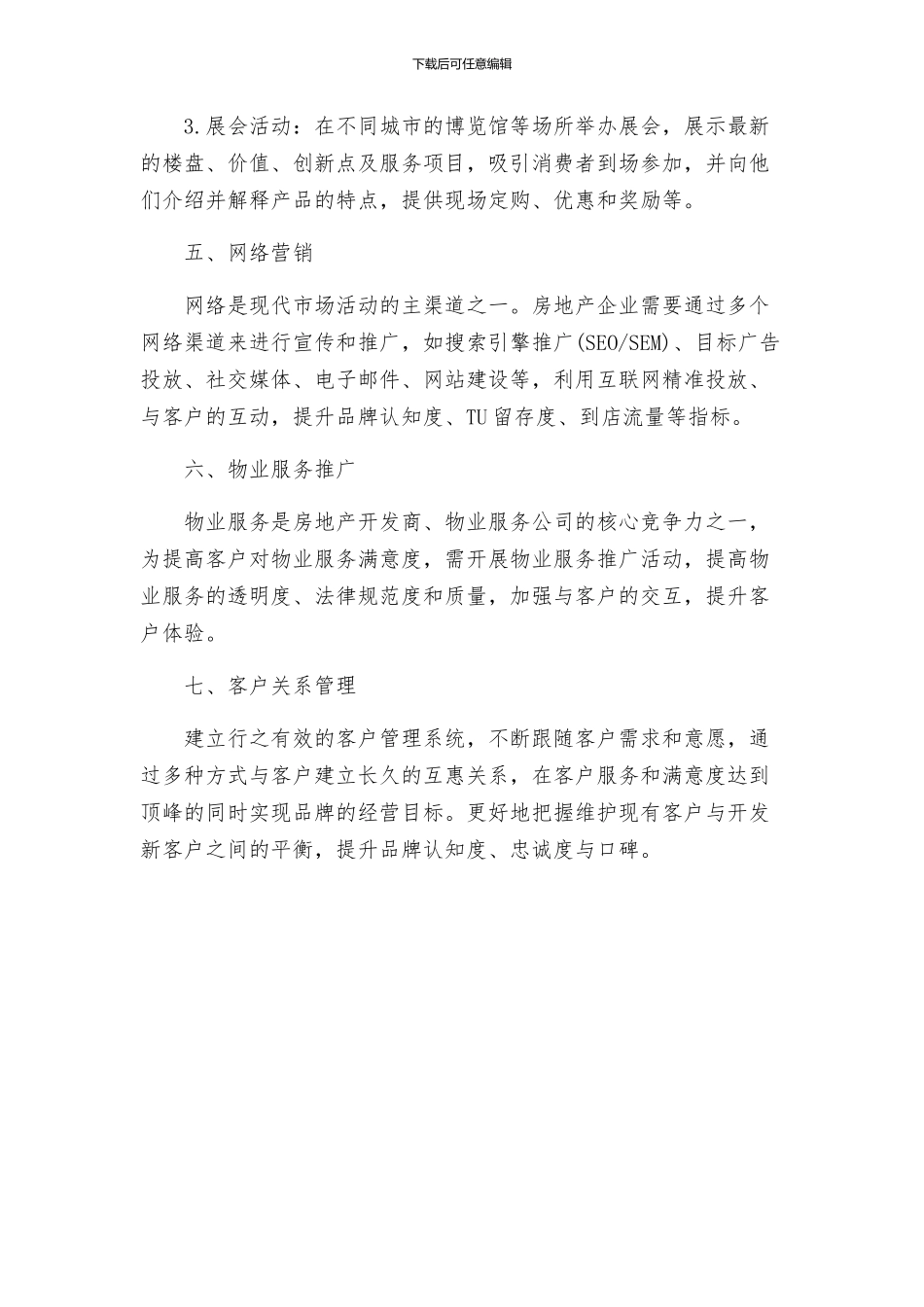 下载后可任意编辑

3.展会活动：在不同城市的博览馆等场所举办展会，展示最新的楼盘、价值、创新点及服务项目，吸引消费者到场参加，并向他们介绍并解释产品的特点，提供现场定购、优惠和奖励等。

五、网络营销

网络是现代市场活动的主渠道之一。房地产企业需要通过多个网络渠道来进行宣传和推广，如搜索引擎推广(SEO/SEM)、目标广告投放、社交媒体、电子邮件、网站建设等，利用互联网精准投放、与客户的互动，提升品牌认知度、TU留存度、到店流量等指标。

六、物业服务推广

物业服务是房地产开发商、物业服务公司的核心竞争力之一，为提高客户对物业服务满意度，需开展物业服务推广活动，提高物业服务的透明度、法律规范度和质量，加强与客户的交互，提升客户体验。

七、客户关系管理

建立行之有效的客户管理系统，不断跟随客户需求和意愿，通过多种方式与客户建立长久的互惠关系，在客户服务和满意度达到顶峰的同时实现品牌的经营目标。更好地把握维护现有客户与开发新客户之间的平衡，提升品牌认知度、忠诚度与口碑。